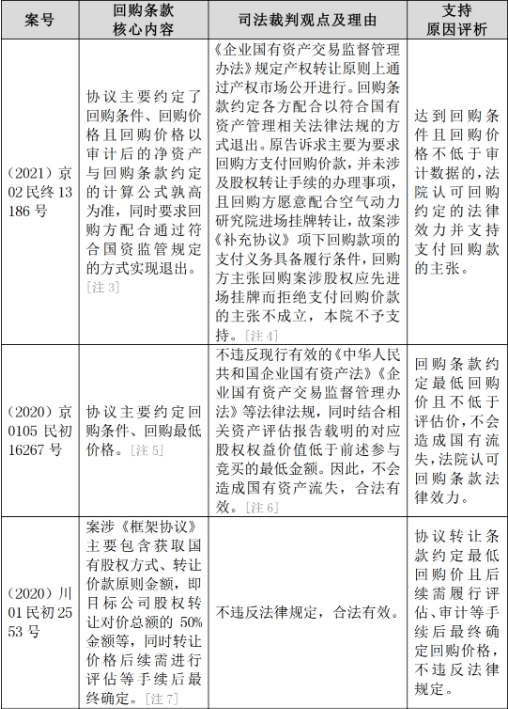 | 案号 | 回购条款核心内容 | 司法裁判观点及理由 | 支持原因评析 |
|---|---|---|---|
| (2021)京02民终13186号 | 协议主要约定了回购条件、回购价格且回购价格以审计后的净资产与回购条款约定的计算公式孰高为准，同时要求回购方配合通过符合国资监管规定的方式实现退出。[注3] | 《企业国有资产交易监督管理办法》规定产权转让原则上通过产权市场公开进行。回购条款约定各方配合以符合国有资产管理相关法律法规的方式退出。原告诉求主要为要求回购方支付回购价款，并未涉及股权转让手续的办理事项，且回购方愿意配合空气动力研究院进场挂牌转让，故案涉《补充协议》项下回购款项的支付义务具备履行条件，回购方主张回购案涉股权应先进场挂牌而拒绝支付回购价款的主张不成立，本院不予支持。[注4] | 达到回购条件且回购价格不低于审计数据的，法院认可回购约定的法律效力并支持支付回购款的主张。 |
| (2020)京0105民初16267号 | 协议主要约定回购条件、回购最低价格。[注5] | 不违反现行有效的《中华人民共和国企业国有资产法》《企业国有资产交易监督管理办法》等法律法规，同时结合相关资产评估报告载明的对应股权权益价值低于前述参与竞买的最低金额。因此，不会造成国有资产流失，合法有效。[注6] | 回购条款约定最低回购价且不低于评估价，不会造成国有流失，法院认可回购条款法律效力。 |
| (2020)川01民初2553号 | 案涉《框架协议》主要包含获取国有股权方式、转让价款原则金额，即目标公司股权转让对价总额的50%金额等，同时转让价格后续需进行评估等手续后最终确定。[注7] | 不违反法律规定，合法有效。 | 协议转让条款约定最低回购价且后续需履行评估、审计等手续后最终确定回购价格，不违反法律规定。 |